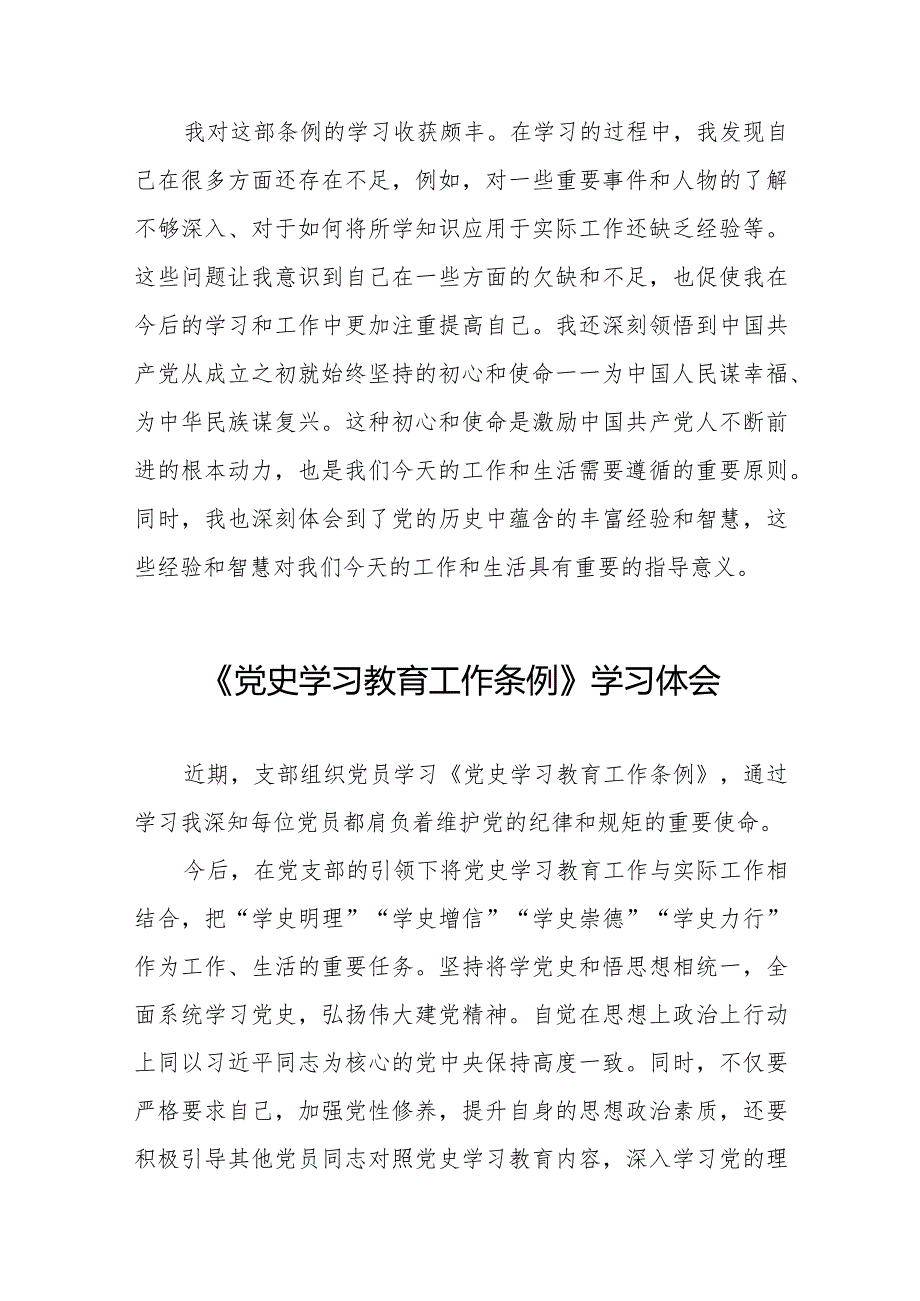 我对这部条例的学习收获颇丰。在学习的过程中，我发现自己在很多方面还存在不足，例如，对一些重要事件和人物的了解不够深入、对于如何将所学知识应用于实际工作还缺乏经验等。这些问题让我意识到自己在一些方面的欠缺和不足，也促使我在今后的学习和工作中更加注重提高自己。我还深刻领悟到中国共产党从成立之初就始终坚持的初心和使命——为中国人民谋幸福、为中华民族谋复兴。这种初心和使命是激励中国共产党人不断前进的根本动力，也是我们今天的工作和生活需要遵循的重要原则。同时，我也深刻体会到了党的历史中蕴含的丰富经验和智慧，这些经验和智慧对我们今天的工作和生活具有重要的指导意义。

《党史学习教育工作条例》学习体会

近期，支部组织党员学习《党史学习教育工作条例》，通过学习我深知每位党员都肩负着维护党的纪律和规矩的重要使命。

今后，在党支部的引领下将党史学习教育工作与实际工作相结合，把“学史明理”“学史增信”“学史崇德”“学史力行”作为工作、生活的重要任务。坚持将学党史和悟思想相统一，全面系统学习党史，弘扬伟大建党精神。自觉在思想上政治上行动上同以习近平同志为核心的党中央保持高度一致。同时，不仅要严格要求自己，加强党性修养，提升自身的思想政治素质，还要积极引导其他党员同志对照党史学习教育内容，深入学习党的理